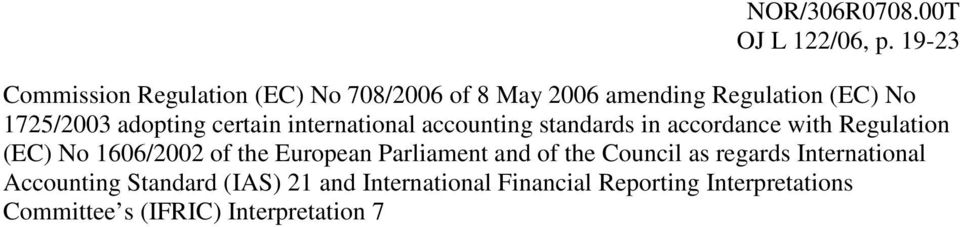 NOR/306R0708.00T
OJ L 122/06, p. 19-23

Commission Regulation (EC) No 708/2006 of 8 May 2006 amending Regulation (EC) No 1725/2003 adopting certain international accounting standards in accordance with Regulation (EC) No 1606/2002 of the European Parliament and of the Council as regards International Accounting Standard (IAS) 21 and International Financial Reporting Interpretations Committee's (IFRIC) Interpretation 7